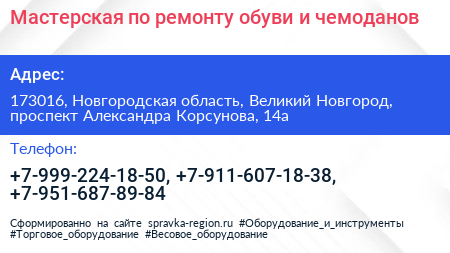 Мастерская по ремонту обуви и чемоданов

Адрес:

173016, Новгородская область, Великий Новгород, проспект Александра Корсунова, 14а

Телефон:

+7-999-224-18-50, +7-911-607-18-38, +7-951-687-89-84

Сформированно на сайте spravka-region.ru #Оборудование_и_инструменты #Торговое_оборудование #Весовое_оборудование